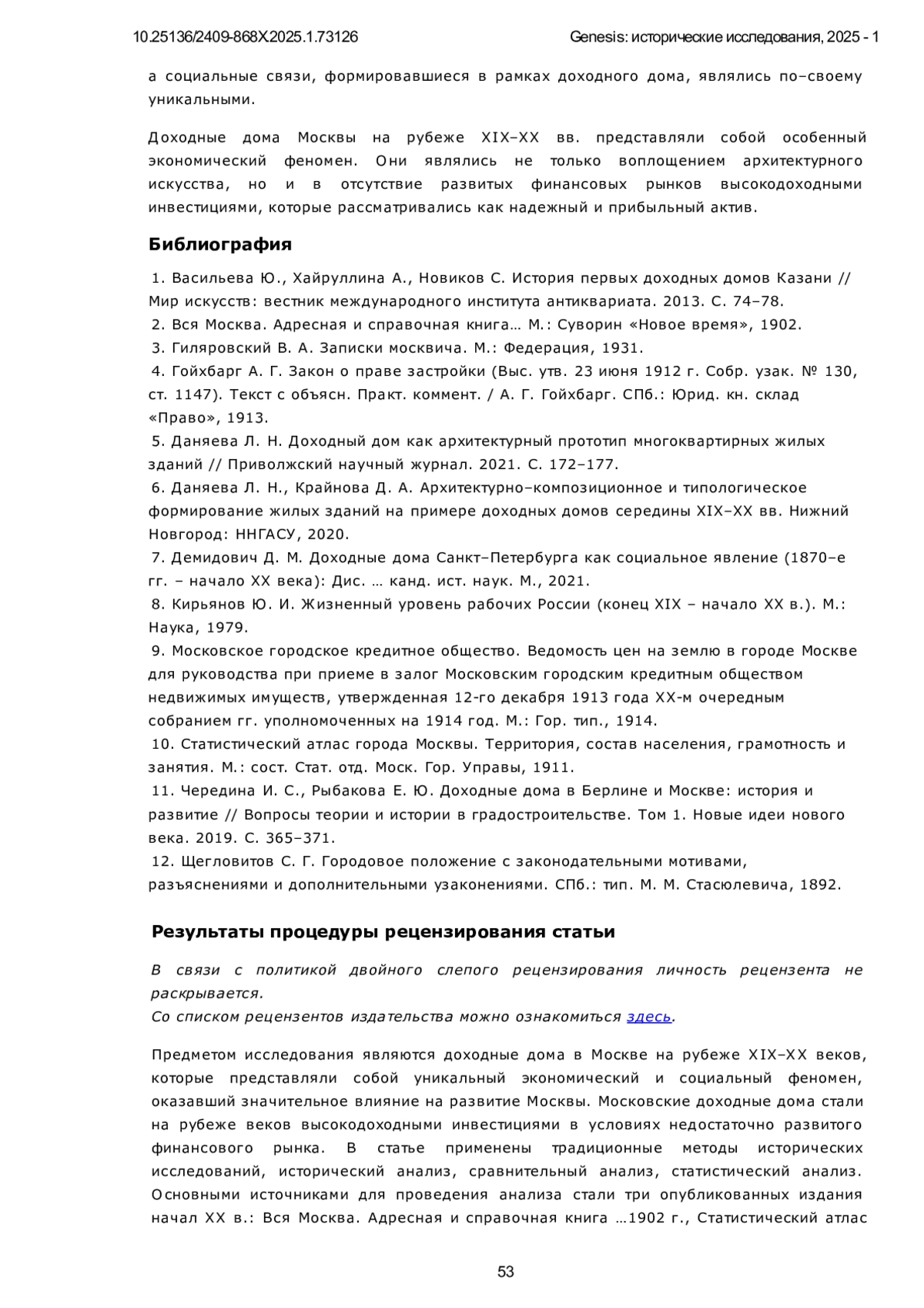 10.25136/2409-868X.2025.1.73126 Genesis: исторические исследования, 2025 - 1

а социальные связи, формировавшиеся в рамках доходного дома, являлись по–своему уникальными.

Доходные дома Москвы на рубеже XIX–XX вв. представляли собой особенный экономический феномен. Они являлись не только воплощением архитектурного искусства, но и в отсутствие развитых финансовых рынков высокодоходными инвестициями, которые рассматривались как надежный и прибыльный актив.

Библиография

1. Васильева Ю., Хайруллина А., Новиков С. История первых доходных домов Казани // Мир искусств: вестник международного института антиквариата. 2013. С. 74–78.
2. Вся Москва. Адресная и справочная книга… М.: Суворин «Новое время», 1902.
3. Гиляровский В. А. Записки москвича. М.: Федерация, 1931.
4. Гойхбарг А. Г. Закон о праве застройки (Выс. утв. 23 июня 1912 г. Собр. узак. № 130, ст. 1147). Текст с объясн. Практ. коммент. / А. Г. Гойхбарг. СПб.: Юрид. кн. склад «Право», 1913.
5. Даняева Л. Н. Доходный дом как архитектурный прототип многоквартирных жилых зданий // Приволжский научный журнал. 2021. С. 172–177.
6. Даняева Л. Н., Крайнова Д. А. Архитектурно–композиционное и типологическое формирование жилых зданий на примере доходных домов середины XIX–XX вв. Нижний Новгород: ННГАСУ, 2020.
7. Демидович Д. М. Доходные дома Санкт–Петербурга как социальное явление (1870–е гг. – начало XX века): Дис. … канд. ист. наук. М., 2021.
8. Кирьянов Ю. И. Жизненный уровень рабочих России (конец XIX – начало XX в.). М.: Наука, 1979.
9. Московское городское кредитное общество. Ведомость цен на землю в городе Москве для руководства при приеме в залог Московским городским кредитным обществом недвижимых имуществ, утвержденная 12-го декабря 1913 года XX-м очередным собранием гг. уполномоченных на 1914 год. М.: Гор. тип., 1914.
10. Статистический атлас города Москвы. Территория, состав населения, грамотность и занятия. М.: сост. Стат. отд. Моск. Гор. Управы, 1911.
11. Чередина И. С., Рыбакова Е. Ю. Доходные дома в Берлине и Москве: история и развитие // Вопросы теории и истории в градостроительстве. Том 1. Новые идеи нового века. 2019. С. 365–371.
12. Щегловитов С. Г. Городовое положение с законодательными мотивами, разъяснениями и дополнительными узаконениями. СПб.: тип. М. М. Стасюлевича, 1892.

Результаты процедуры рецензирования статьи

В связи с политикой двойного слепого рецензирования личность рецензента не раскрывается.
Со списком рецензентов издательства можно ознакомиться здесь.

Предметом исследования являются доходные дома в Москве на рубеже XIX–XX веков, которые представляли собой уникальный экономический и социальный феномен, оказавший значительное влияние на развитие Москвы. Московские доходные дома стали на рубеже веков высокодоходными инвестициями в условиях недостаточно развитого финансового рынка. В статье применены традиционные методы исторических исследований, исторический анализ, сравнительный анализ, статистический анализ. Основными источниками для проведения анализа стали три опубликованных издания начал XX в.: Вся Москва. Адресная и справочная книга …1902 г., Статистический атлас

53